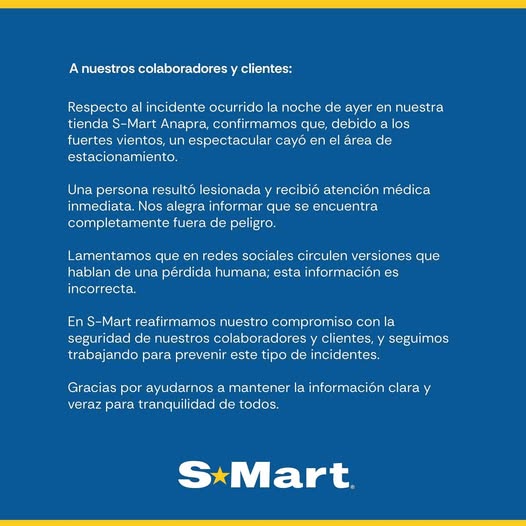 A nuestros colaboradores y clientes:

Respecto al incidente ocurrido la noche de ayer en nuestra tienda S-Mart Anapra, confirmamos que, debido a los fuertes vientos, un espectacular cayó en el área de estacionamiento.

Una persona resultó lesionada y recibió atención médica inmediata. Nos alegra informar que se encuentra completamente fuera de peligro.

Lamentamos que en redes sociales circulen versiones que hablan de una pérdida humana; esta información es incorrecta.

En S-Mart reafirmamos nuestro compromiso con la seguridad de nuestros colaboradores y clientes, y seguimos trabajando para prevenir este tipo de incidentes.

Gracias por ayudarnos a mantener la información clara y veraz para tranquilidad de todos.

S★Mart®